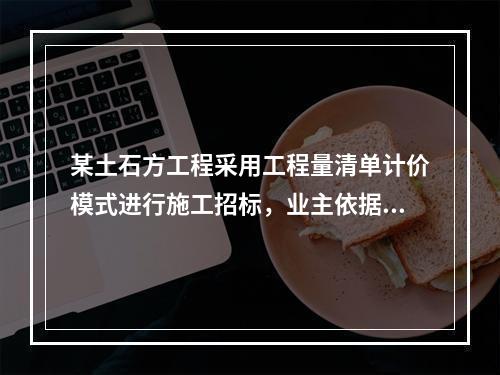 某土石方工程采用工程量清单计价模式进行施工招标，业主依据...